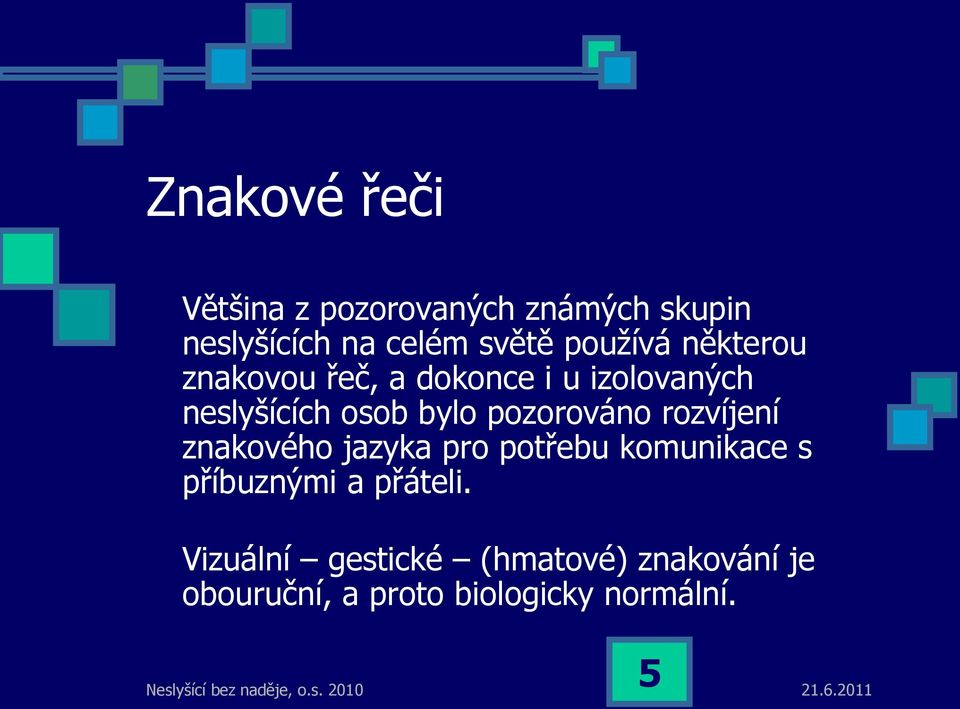 Znakové řeči

Většina z pozorovaných známých skupin neslyšících na celém světě používá některou znakovou řeč, a dokonce i u izolovaných neslyšících osob bylo pozorováno rozvíjení znakového jazyka pro potřebu komunikace s příbuznými a přáteli.

Vizuální – gestické – (hmatové) znakování je obouruční, a proto biologicky normální.

Neslyšící bez naděje, o.s. 2010

5

21.6.2011